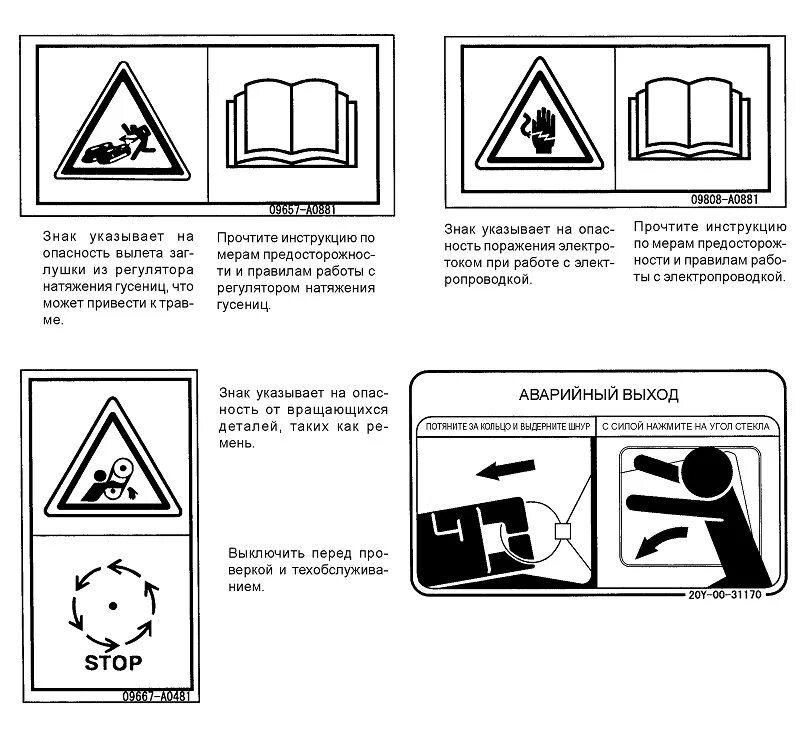 09657-A0881

Знак указывает на опасность вылета заглушки из регулятора натяжения гусениц, что может привести к травме.

Прочтите инструкцию по мерам предосторожности и правилам работы с регулятором натяжения гусениц.

09808-A0881

Знак указывает на опасность поражения электротоком при работе с электропроводкой.

Прочтите инструкцию по мерам предосторожности и правилам работы с электропроводкой.

STOP

09667-A0481

Знак указывает на опасность от вращающихся деталей, таких как ремень.

Выключить перед проверкой и техобслуживанием.

АВАРИЙНЫЙ ВЫХОД

ПОТЯНИТЕ ЗА КОЛЬЦО И ВЫДЕРНИТЕ ШНУР

С СИЛОЙ НАЖМИТЕ НА УГОЛ СТЕКЛА

20Y-00-31170